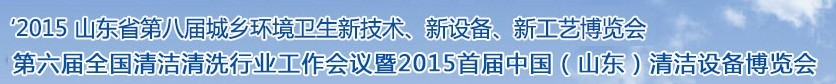 ‘2015 山东省第八届城乡环境卫生新技术、新设备、新工艺博览会
第六届全国清洁清洗行业工作会议暨2015首届中国（山东）清洁设备博览会